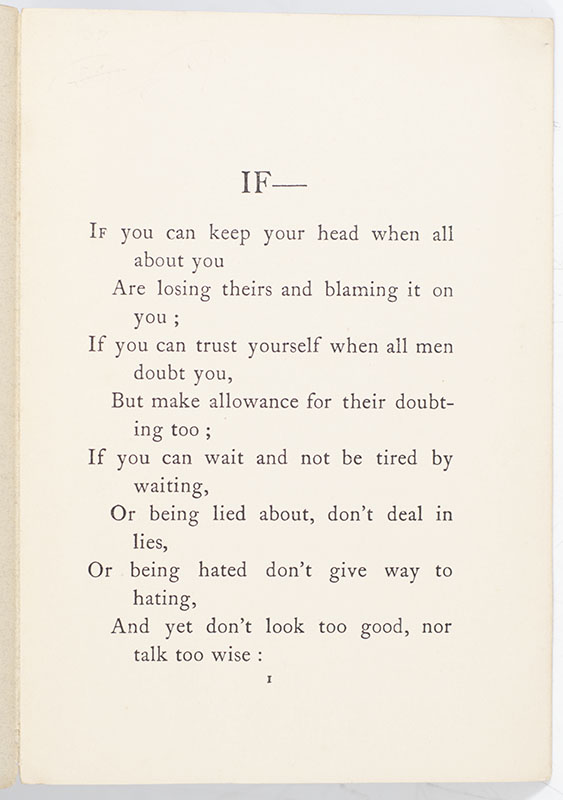 IF—

If you can keep your head when all about you
Are losing theirs and blaming it on you ;
If you can trust yourself when all men doubt you,
But make allowance for their doubting too ;
If you can wait and not be tired by waiting,
Or being lied about, don't deal in lies,
Or being hated don't give way to hating,
And yet don't look too good, nor talk too wise :

1